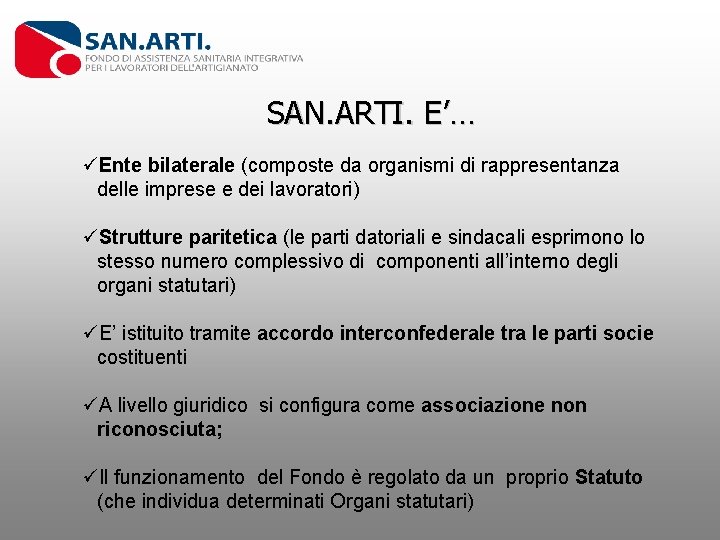 SAN.ARTI.
FONDO DI ASSISTENZA SANITARIA INTEGRATIVA PER I LAVORATORI DELL'ARTIGIANATO

SAN.ARTI. E'…

✓Ente bilaterale (composte da organismi di rappresentanza delle imprese e dei lavoratori)

✓Strutture paritetica (le parti datoriali e sindacali esprimono lo stesso numero complessivo di componenti all'interno degli organi statutari)

✓E' istituito tramite accordo interconfederale tra le parti socie costituenti

✓A livello giuridico si configura come associazione non riconosciuta;

✓Il funzionamento del Fondo è regolato da un proprio Statuto (che individua determinati Organi statutari)